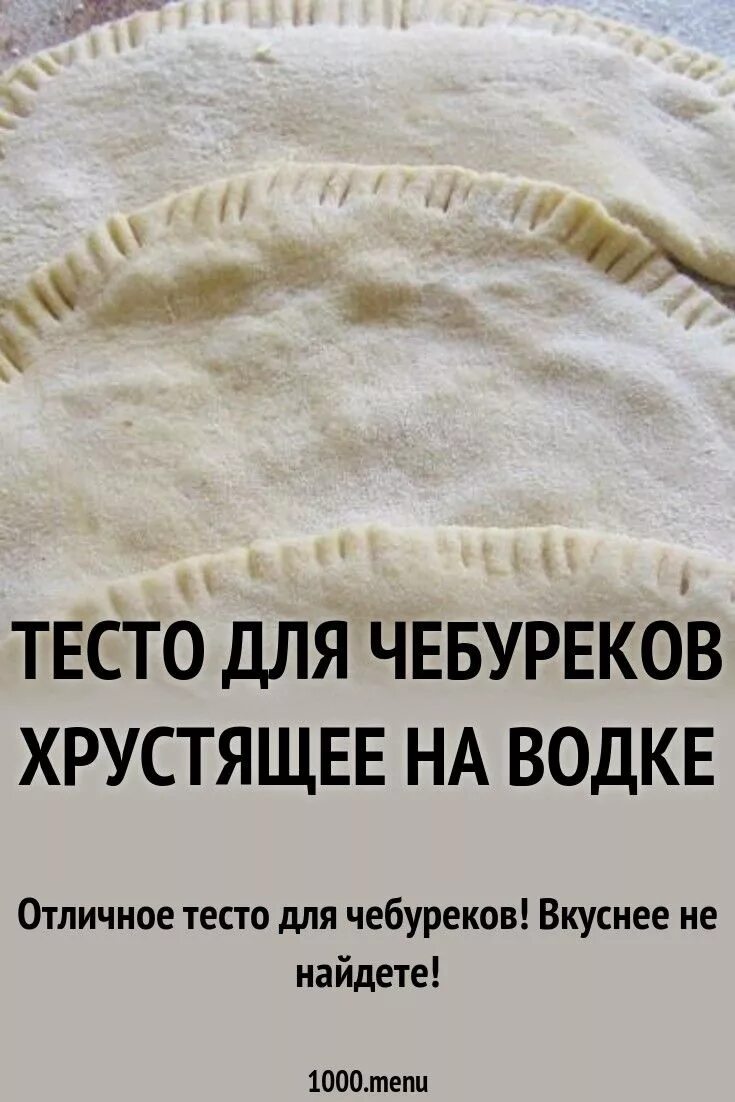 ТЕСТО ДЛЯ ЧЕБУРЕКОВ ХРУСТЯЩЕЕ НА ВОДКЕ

Отличное тесто для чебуреков! Вкуснее не найдете!

1000.menu